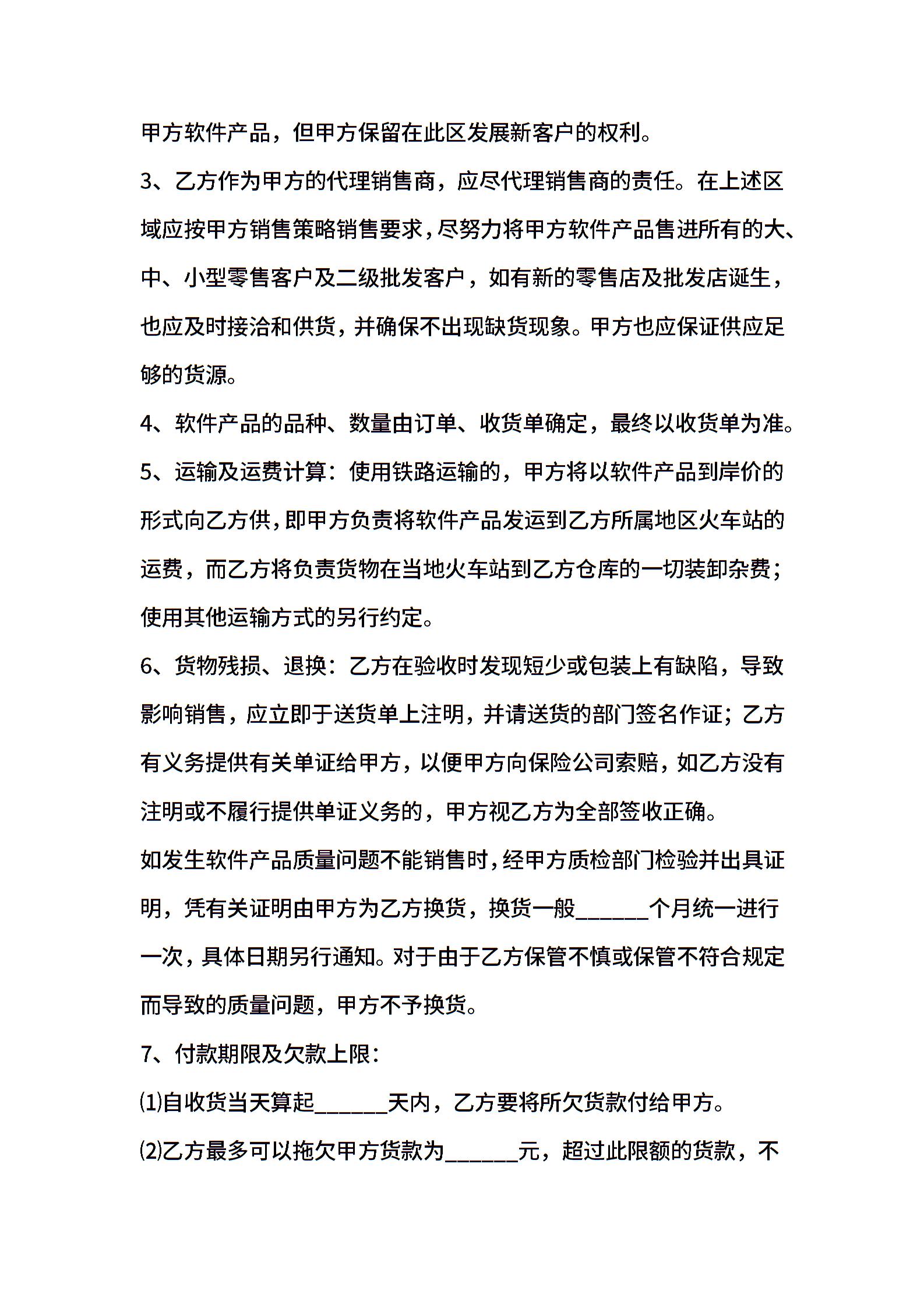 甲方软件产品，但甲方保留在此区发展新客户的权利。

3、乙方作为甲方的代理销售商，应尽代理销售商的责任。在上述区域应按甲方销售策略销售要求，尽努力将甲方软件产品售进所有的大、中、小型零售客户及二级批发客户，如有新的零售店及批发店诞生，也应及时接洽和供货，并确保不出现缺货现象。甲方也应保证供应足够的货源。

4、软件产品的品种、数量由订单、收货单确定，最终以收货单为准。

5、运输及运费计算：使用铁路运输的，甲方将以软件产品到岸价的形式向乙方供，即甲方负责将软件产品发运到乙方所属地区火车站的运费，而乙方将负责货物在当地火车站到乙方仓库的一切装卸杂费；使用其他运输方式的另行约定。

6、货物残损、退换：乙方在验收时发现短少或包装上有缺陷，导致影响销售，应立即于送货单上注明，并请送货的部门签名作证；乙方有义务提供有关单证给甲方，以便甲方向保险公司索赔，如乙方没有注明或不履行提供单证义务的，甲方视乙方为全部签收正确。

如发生软件产品质量问题不能销售时，经甲方质检部门检验并出具证明，凭有关证明由甲方为乙方换货，换货一般______个月统一进行一次，具体日期另行通知。对于由于乙方保管不慎或保管不符合规定而导致的质量问题，甲方不予换货。

7、付款期限及欠款上限：

⑴自收货当天算起______天内，乙方要将所欠货款付给甲方。

⑵乙方最多可以拖欠甲方货款为______元，超过此限额的货款，不